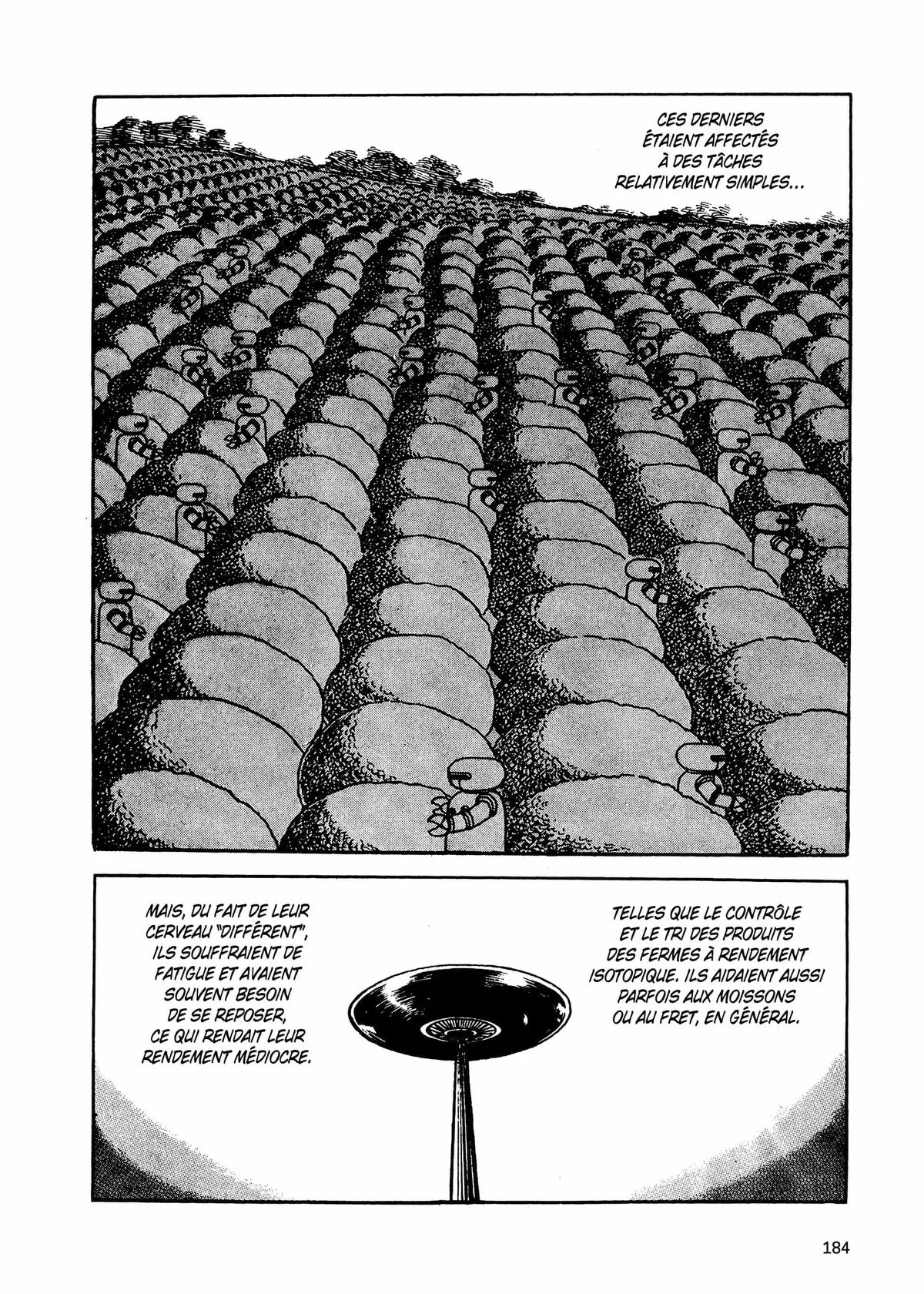 CES DERNIERS ÉTAIENT AFFECTÉS À DES TÂCHES RELATIVEMENT SIMPLES...

TELLES QUE LE CONTRÔLE ET LE TRI DES PRODUITS DES FERMES À RENDEMENT ISOTOPIQUE. ILS AIDAIENT AUSSI PARFOIS AUX MOISSONS OU AU FRET, EN GÉNÉRAL.

MAIS, DU FAIT DE LEUR CERVEAU "DIFFÉRENT", ILS SOUFFRAIENT DE FATIGUE ET AVAIENT SOUVENT BESOIN DE SE REPOSER, CE QUI RENDAIT LEUR RENDEMENT MÉDIOCRE.

184